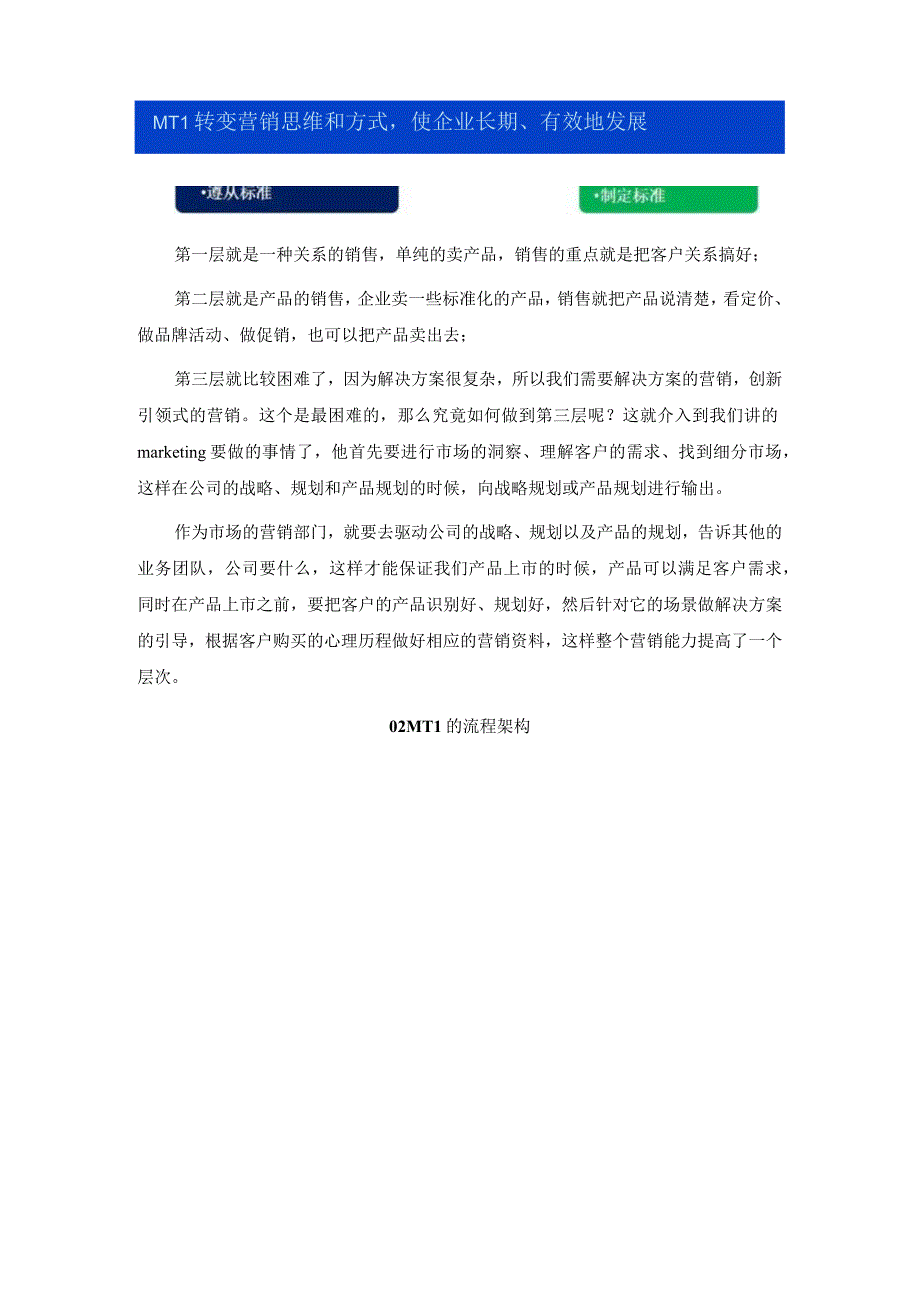 MT1 转变营销思维和方式，使企业长期、有效地发展

•遵从标准

•制定标准

第一层就是一种关系的销售，单纯的卖产品，销售的重点就是把客户关系搞好；

第二层就是产品的销售，企业卖一些标准化的产品，销售就把产品说清楚，看定价、做品牌活动、做促销，也可以把产品卖出去；

第三层就比较困难了，因为解决方案很复杂，所以我们需要解决方案的营销，创新引领式的营销。这个是最困难的，那么究竟如何做到第三层呢？这就介入到我们讲的marketing 要做的事情了，他首先要进行市场的洞察、理解客户的需求、找到细分市场，这样在公司的战略、规划和产品规划的时候，向战略规划或产品规划进行输出。

作为市场的营销部门，就要去驱动公司的战略、规划以及产品的规划，告诉其他的业务团队，公司要什么，这样才能保证我们产品上市的时候，产品可以满足客户需求，同时在产品上市之前，要把客户的产品识别好、规划好，然后针对它的场景做解决方案的引导，根据客户购买的心理历程做好相应的营销资料，这样整个营销能力提高了一个层次。

02MT1 的流程架构